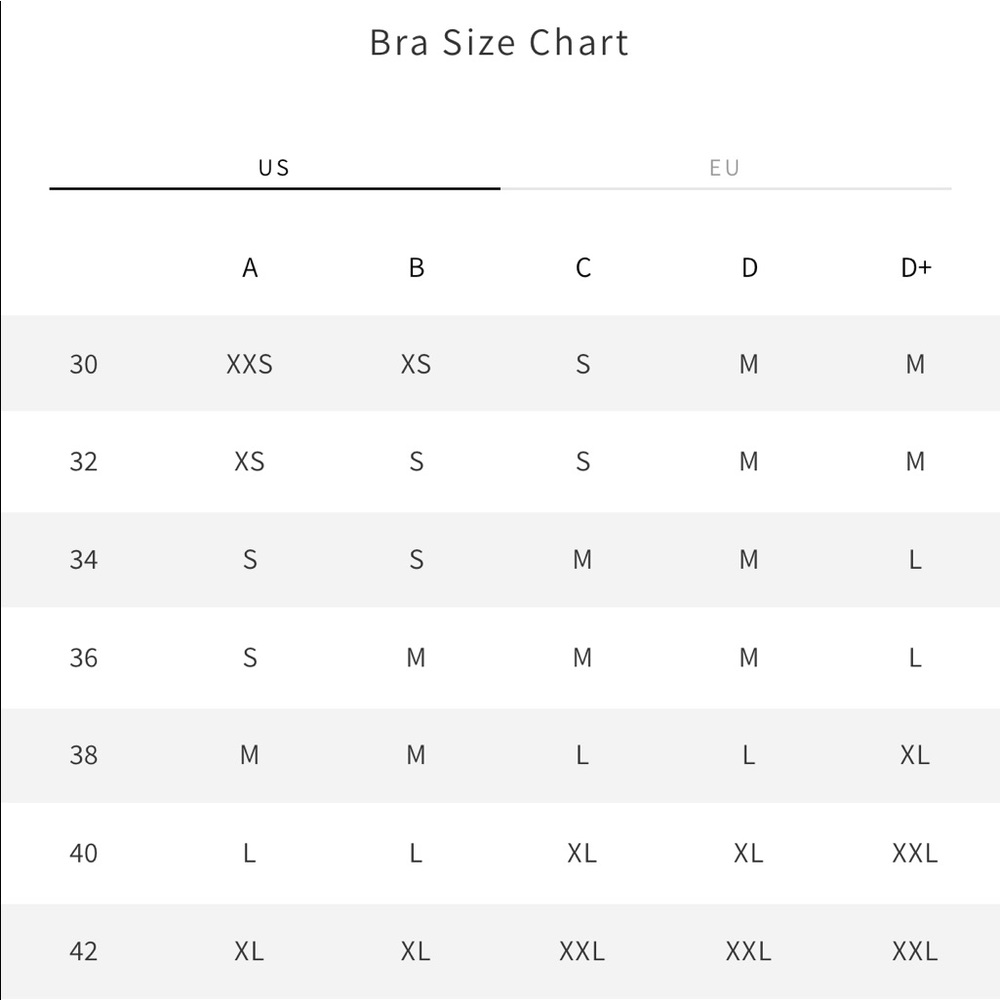 Bra Size Chart

US

EU

|  | A | B | C | D | D+ |
|---|---|---|---|---|---|
| 30 | XXS | XS | S | M | M |
| 32 | XS | S | S | M | M |
| 34 | S | S | M | M | L |
| 36 | S | M | M | M | L |
| 38 | M | M | L | L | XL |
| 40 | L | L | XL | XL | XXL |
| 42 | XL | XL | XXL | XXL | XXL |